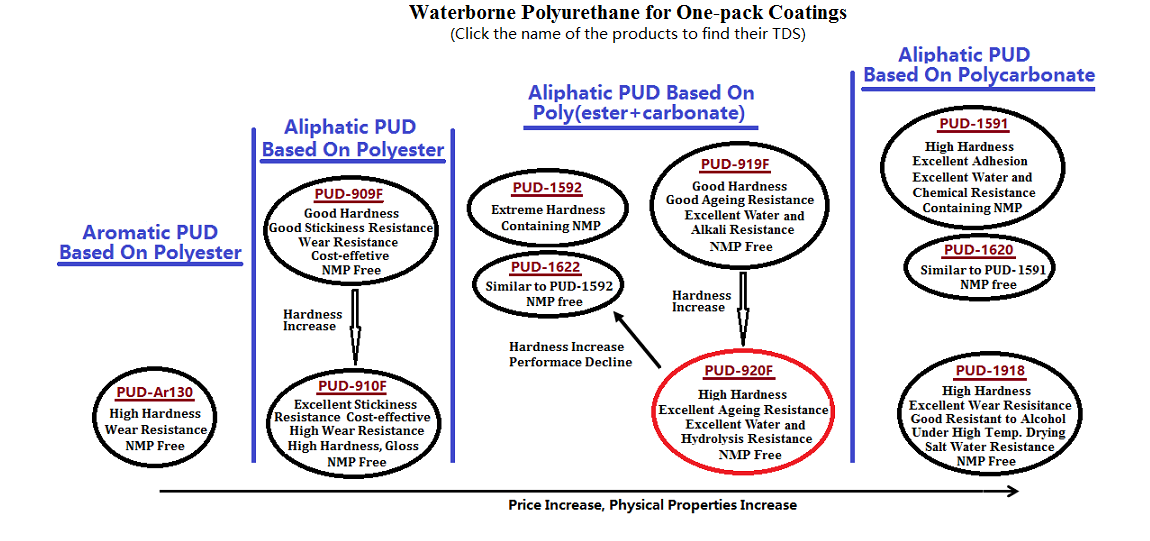 Waterborne Polyurethane for One-pack Coatings
(Click the name of the products to find their TDS)

Aromatic PUD Based On Polyester

PUD-Ar130
High Hardness
Wear Resistance
NMP Free

Aliphatic PUD Based On Polyester

PUD-909F
Good Hardness
Good Stickiness Resistance
Wear Resistance
Cost-effetive
NMP Free

Hardness Increase

PUD-910F
Excellent Stickiness Resistance Cost-effective
High Wear Resistance
High Hardness, Gloss
NMP Free

Aliphatic PUD Based On Poly(ester+carbonate)

PUD-1592
Extreme Hardness
Containing NMP

PUD-1622
Similar to PUD-1592
NMP free

Hardness Increase
Performace Decline

PUD-919F
Good Hardness
Good Ageing Resistance
Excellent Water and Alkali Resistance
NMP Free

Hardness Increase

PUD-920F
High Hardness
Excellent Ageing Resistance
Excellent Water and Hydrolysis Resistance
NMP Free

Aliphatic PUD Based On Polycarbonate

PUD-1591
High Hardness
Excellent Adhesion
Excellent Water and Chemical Resistance
Containing NMP

PUD-1620
Similar to PUD-1591
NMP free

PUD-1918
High Hardness
Excellent Wear Resisitance
Good Resistant to Alcohol
Under High Temp. Drying
Salt Water Resistance
NMP Free

Price Increase, Physical Properties Increase